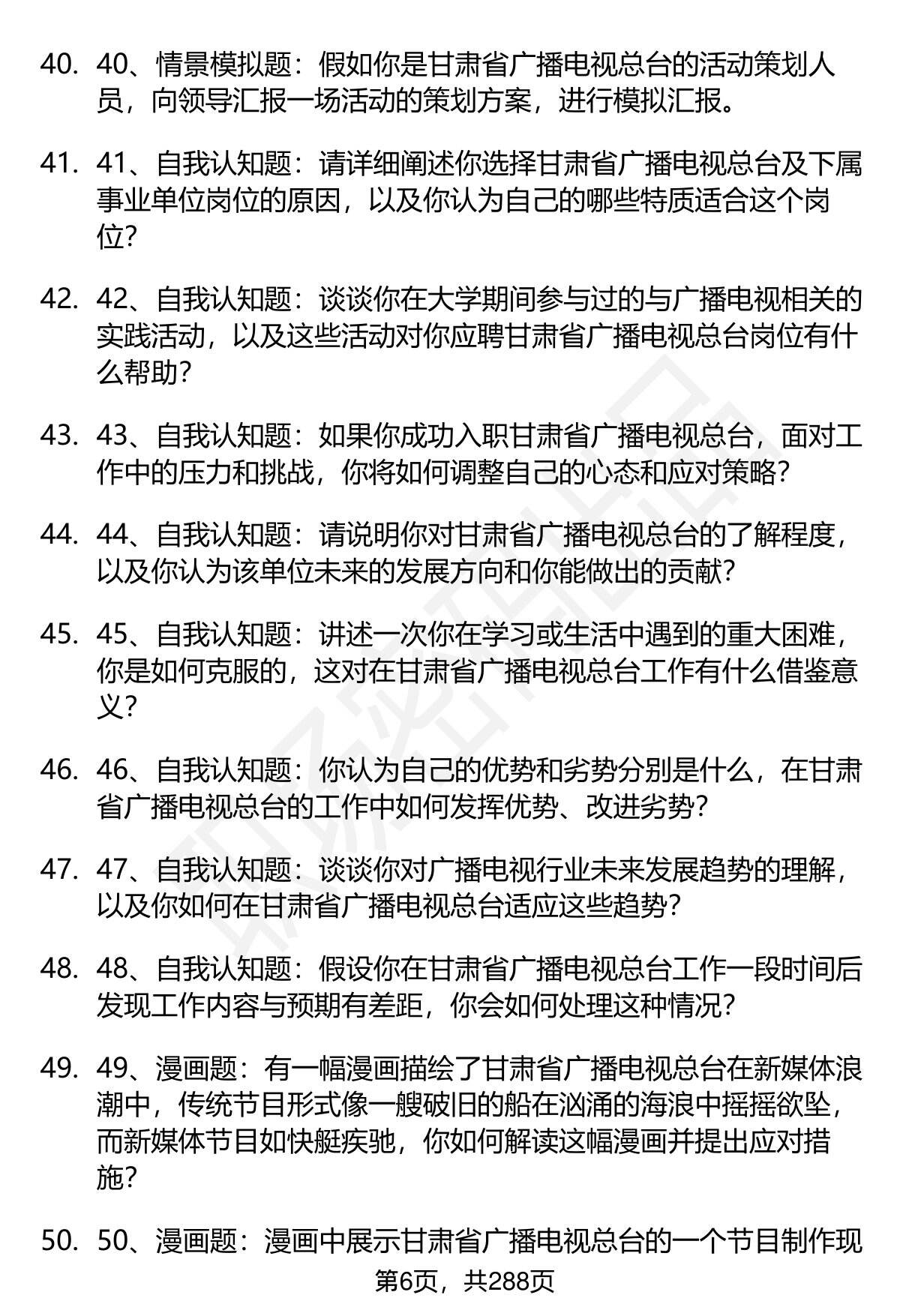 40. 40、情景模拟题：假如你是甘肃省广播电视总台的活动策划人员，向领导汇报一场活动的策划方案，进行模拟汇报。

41. 41、自我认知题：请详细阐述你选择甘肃省广播电视总台及下属事业单位岗位的原因，以及你认为自己的哪些特质适合这个岗位？

42. 42、自我认知题：谈谈你在大学期间参与过的与广播电视相关的实践活动，以及这些活动对你应聘甘肃省广播电视总台岗位有什么帮助？

43. 43、自我认知题：如果你成功入职甘肃省广播电视总台，面对工作中的压力和挑战，你将如何调整自己的心态和应对策略？

44. 44、自我认知题：请说明你对甘肃省广播电视总台的了解程度，以及你认为该单位未来的发展方向和你能做出的贡献？

45. 45、自我认知题：讲述一次你在学习或生活中遇到的重大困难，你是如何克服的，这对在甘肃省广播电视总台工作有什么借鉴意义？

46. 46、自我认知题：你认为自己的优势和劣势分别是什么，在甘肃省广播电视总台的工作中如何发挥优势、改进劣势？

47. 47、自我认知题：谈谈你对广播电视行业未来发展趋势的理解，以及你如何在甘肃省广播电视总台适应这些趋势？

48. 48、自我认知题：假设你在甘肃省广播电视总台工作一段时间后发现工作内容与预期有差距，你会如何处理这种情况？

49. 49、漫画题：有一幅漫画描绘了甘肃省广播电视总台在新媒体浪潮中，传统节目形式像一艘破旧的船在汹涌的海浪中摇摇欲坠，而新媒体节目如快艇疾驰，你如何解读这幅漫画并提出应对措施？

50. 50、漫画题：漫画中展示甘肃省广播电视总台的一个节目制作现

第6页，共288页